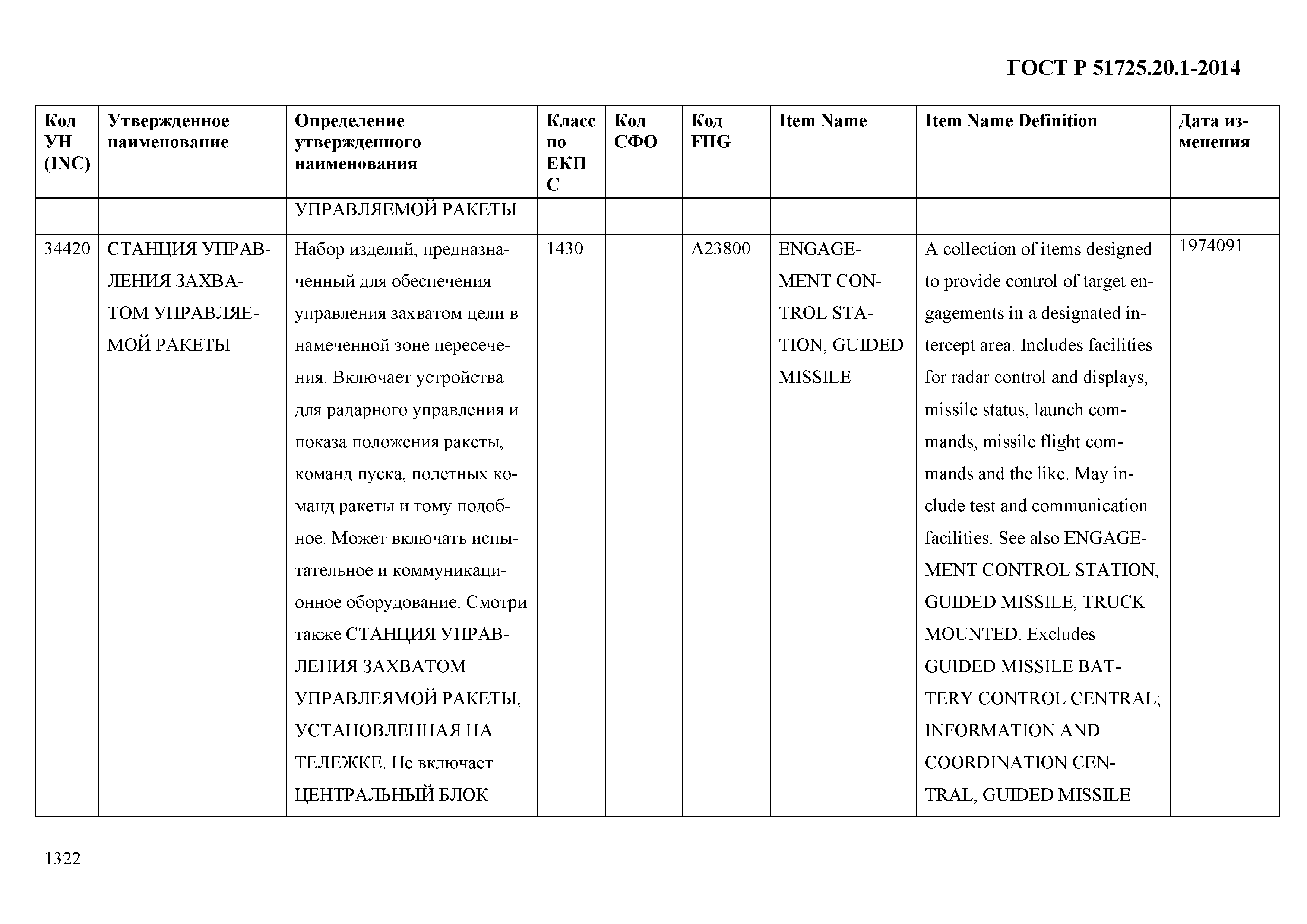 ГОСТ Р 51725.20.1-2014

| Код УН (INC) | Утвержденное наименование | Определение утвержденного наименования | Класс по ЕКПС | Код СФО | Код FIIG | Item Name | Item Name Definition | Дата изменения |
|---|---|---|---|---|---|---|---|---|
| | | УПРАВЛЯЕМОЙ РАКЕТЫ | | | | | | |
| 34420 | СТАНЦИЯ УПРАВЛЕНИЯ ЗАХВАТОМ УПРАВЛЯЕМОЙ РАКЕТЫ | Набор изделий, предназначенный для обеспечения управления захватом цели в намеченной зоне пересечения. Включает устройства для радарного управления и показа положения ракеты, команд пуска, полетных команд ракеты и тому подобное. Может включать испытательное и коммуникационное оборудование. Смотри также СТАНЦИЯ УПРАВЛЕНИЯ ЗАХВАТОМ УПРАВЛЕЯМОЙ РАКЕТЫ, УСТАНОВЛЕННАЯ НА ТЕЛЕЖКЕ. Не включает ЦЕНТРАЛЬНЫЙ БЛОК | 1430 | | A23800 | ENGAGEMENT CONTROL STATION, GUIDED MISSILE | A collection of items designed to provide control of target engagements in a designated intercept area. Includes facilities for radar control and displays, missile status, launch commands, missile flight commands and the like. May include test and communication facilities. See also ENGAGEMENT CONTROL STATION, GUIDED MISSILE, TRUCK MOUNTED. Excludes GUIDED MISSILE BATTERY CONTROL CENTRAL; INFORMATION AND COORDINATION CENTRAL, GUIDED MISSILE | 1974091 |

1322